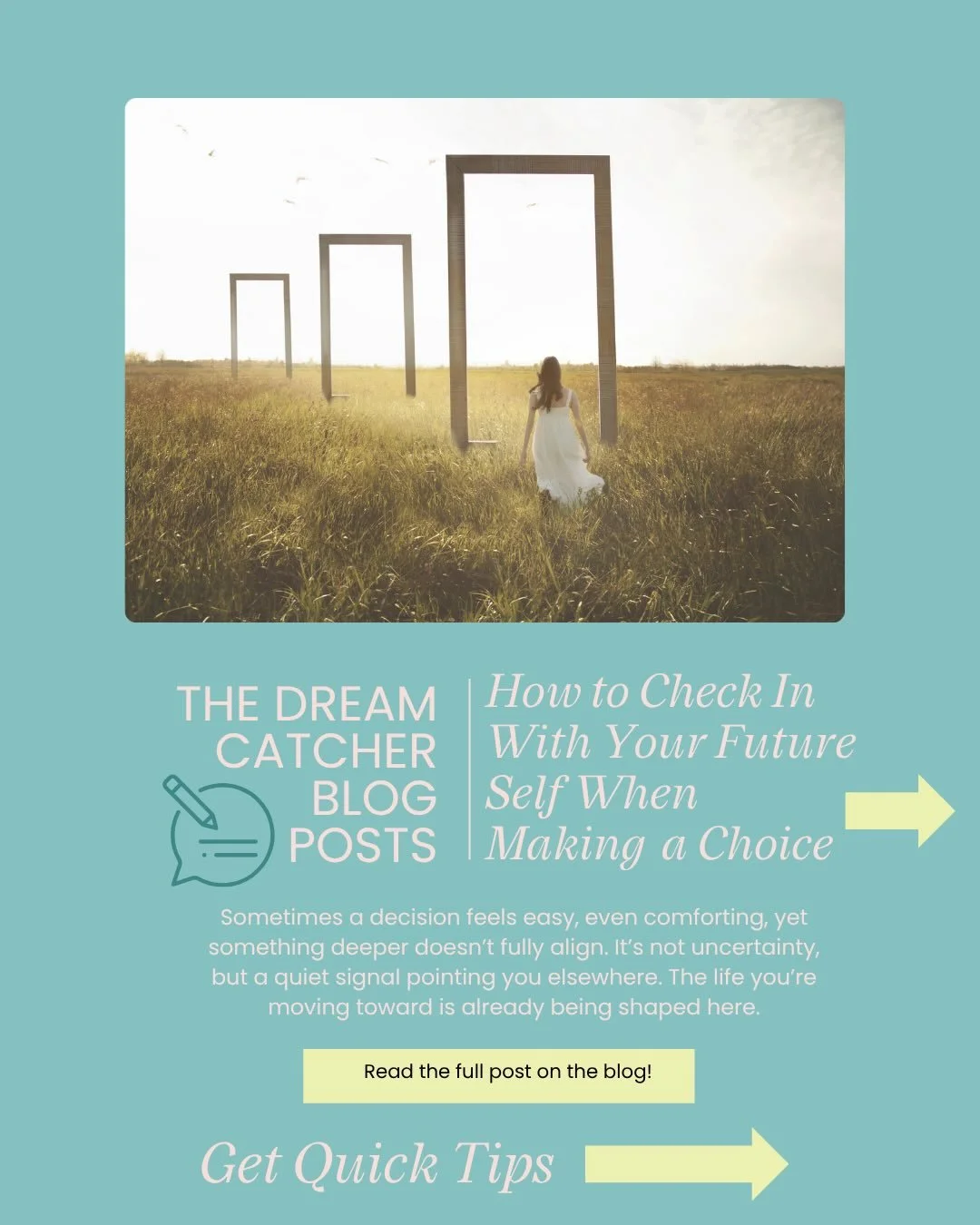 THE DREAM CATCHER BLOG POSTS

How to Check In With Your Future Self When Making a Choice

Sometimes a decision feels easy, even comforting, yet something deeper doesn't fully align. It's not uncertainty, but a quiet signal pointing you elsewhere. The life you're moving toward is already being shaped here.

Read the full post on the blog!

Get Quick Tips